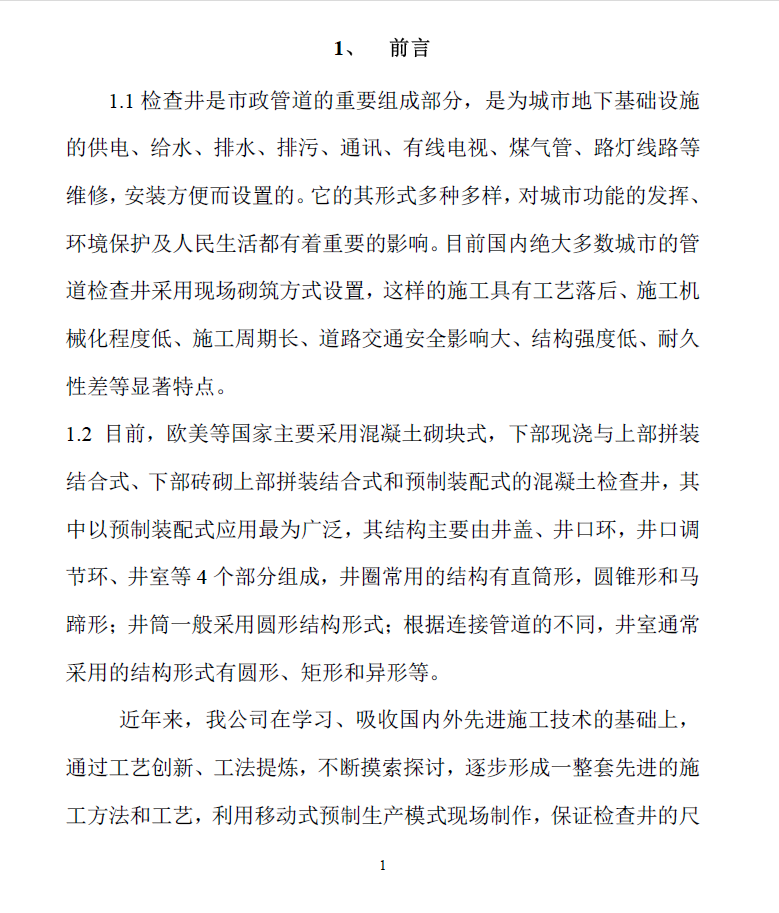 1、 前言

1.1 检查井是市政管道的重要组成部分，是为城市地下基础设施的供电、给水、排水、排污、通讯、有线电视、煤气管、路灯线路等维修，安装方便而设置的。它的其形式多种多样，对城市功能的发挥、环境保护及人民生活都有着重要的影响。目前国内绝大多数城市的管道检查井采用现场砌筑方式设置，这样的施工具有工艺落后、施工机械化程度低、施工周期长、道路交通安全影响大、结构强度低、耐久性差等显著特点。

1.2 目前，欧美等国家主要采用混凝土砌块式，下部现浇与上部拼装结合式、下部砖砌上部拼装结合式和预制装配式的混凝土检查井，其中以预制装配式应用最为广泛，其结构主要由井盖、井口环，井口调节环、井室等 4 个部分组成，井圈常用的结构有直筒形，圆锥形和马蹄形；井筒一般采用圆形结构形式；根据连接管道的不同，井室通常采用的结构形式有圆形、矩形和异形等。

近年来，我公司在学习、吸收国内外先进施工技术的基础上，通过工艺创新、工法提炼，不断摸索探讨，逐步形成一整套先进的施工方法和工艺，利用移动式预制生产模式现场制作，保证检查井的尺

1